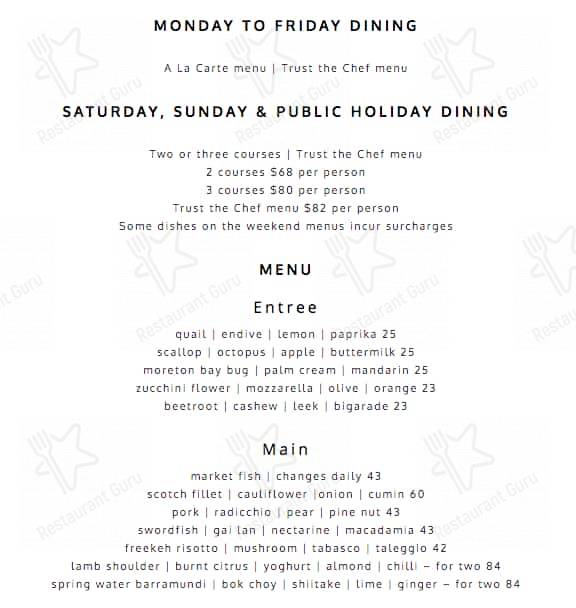 MONDAY TO FRIDAY DINING

A La Carte menu | Trust the Chef menu

SATURDAY, SUNDAY & PUBLIC HOLIDAY DINING

Two or three courses | Trust the Chef menu
2 courses $68 per person
3 courses $80 per person
Trust the Chef menu $82 per person
Some dishes on the weekend menus incur surcharges

MENU

Entree

quail | endive | lemon | paprika 25
scallop | octopus | apple | buttermilk 25
moreton bay bug | palm cream | mandarin 25
zucchini flower | mozzarella | olive | orange 23
beetroot | cashew | leek | bigarade 23

Main

market fish | changes daily 43
scotch fillet | cauliflower |onion | cumin 60
pork | radicchio | pear | pine nut 43
swordfish | gai lan | nectarine | macadamia 43
freekeh risotto | mushroom | tabasco | taleggio 42
lamb shoulder | burnt citrus | yoghurt | almond | chilli – for two 84
spring water barramundi | bok choy | shiitake | lime | ginger – for two 84

Restaurant Guru